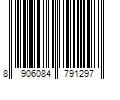 8 906084 791297